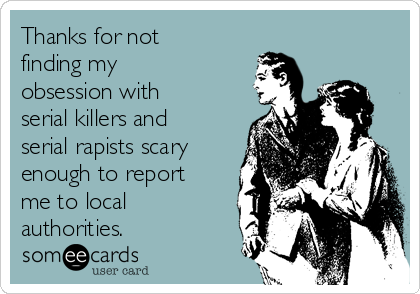 Thanks for not finding my obsession with serial killers and serial rapists scary enough to report me to local authorities.

someecards
user card